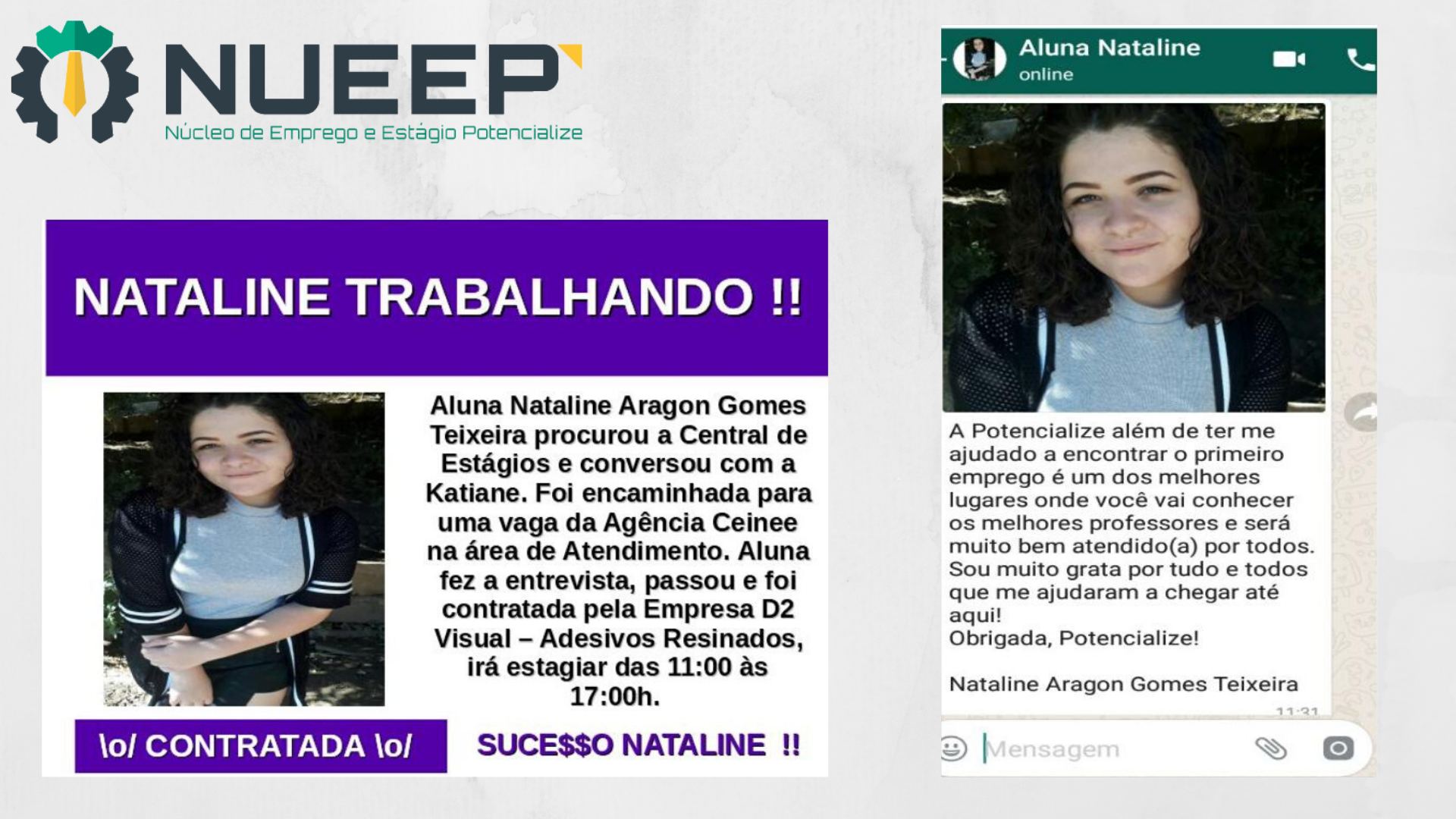 NUEEP
Núcleo de Emprego e Estágio Potencialize

NATALINE TRABALHANDO !!

Aluna Nataline Aragon Gomes Teixeira procurou a Central de Estágios e conversou com a Katiane. Foi encaminhada para uma vaga da Agência Ceinee na área de Atendimento. Aluna fez a entrevista, passou e foi contratada pela Empresa D2 Visual – Adesivos Resinados, irá estagiar das 11:00 às 17:00h.

\o/ CONTRATADA \o/

SUCE$$O NATALINE !!

Aluna Nataline
online

A Potencialize além de ter me ajudado a encontrar o primeiro emprego é um dos melhores lugares onde você vai conhecer os melhores professores e será muito bem atendido(a) por todos. Sou muito grata por tudo e todos que me ajudaram a chegar até aqui!
Obrigada, Potencialize!

Nataline Aragon Gomes Teixeira
11:31

Mensagem